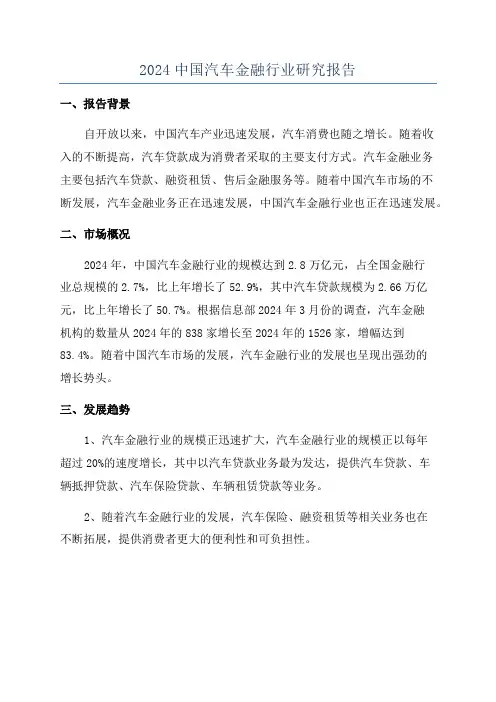 2024 中国汽车金融行业研究报告

一、报告背景

自开放以来，中国汽车产业迅速发展，汽车消费也随之增长。随着收入的不断提高，汽车贷款成为消费者采取的主要支付方式。汽车金融业务主要包括汽车贷款、融资租赁、售后金融服务等。随着中国汽车市场的不断发展，汽车金融业务正在迅速发展，中国汽车金融行业也正在迅速发展。

二、市场概况

2024 年，中国汽车金融行业的规模达到 2.8 万亿元，占全国金融行业总规模的 2.7%，比上年增长了 52.9%，其中汽车贷款规模为 2.66 万亿元，比上年增长了 50.7%。根据信息部 2024 年 3 月份的调查，汽车金融机构的数量从 2024 年的 838 家增长至 2024 年的 1526 家，增幅达到 83.4%。随着中国汽车市场的发展，汽车金融行业的发展也呈现出强劲的增长势头。

三、发展趋势

1、汽车金融行业的规模正迅速扩大，汽车金融行业的规模正以每年超过 20%的速度增长，其中以汽车贷款业务最为发达，提供汽车贷款、车辆抵押贷款、汽车保险贷款、车辆租赁贷款等业务。

2、随着汽车金融行业的发展，汽车保险、融资租赁等相关业务也在不断拓展，提供消费者更大的便利性和可负担性。